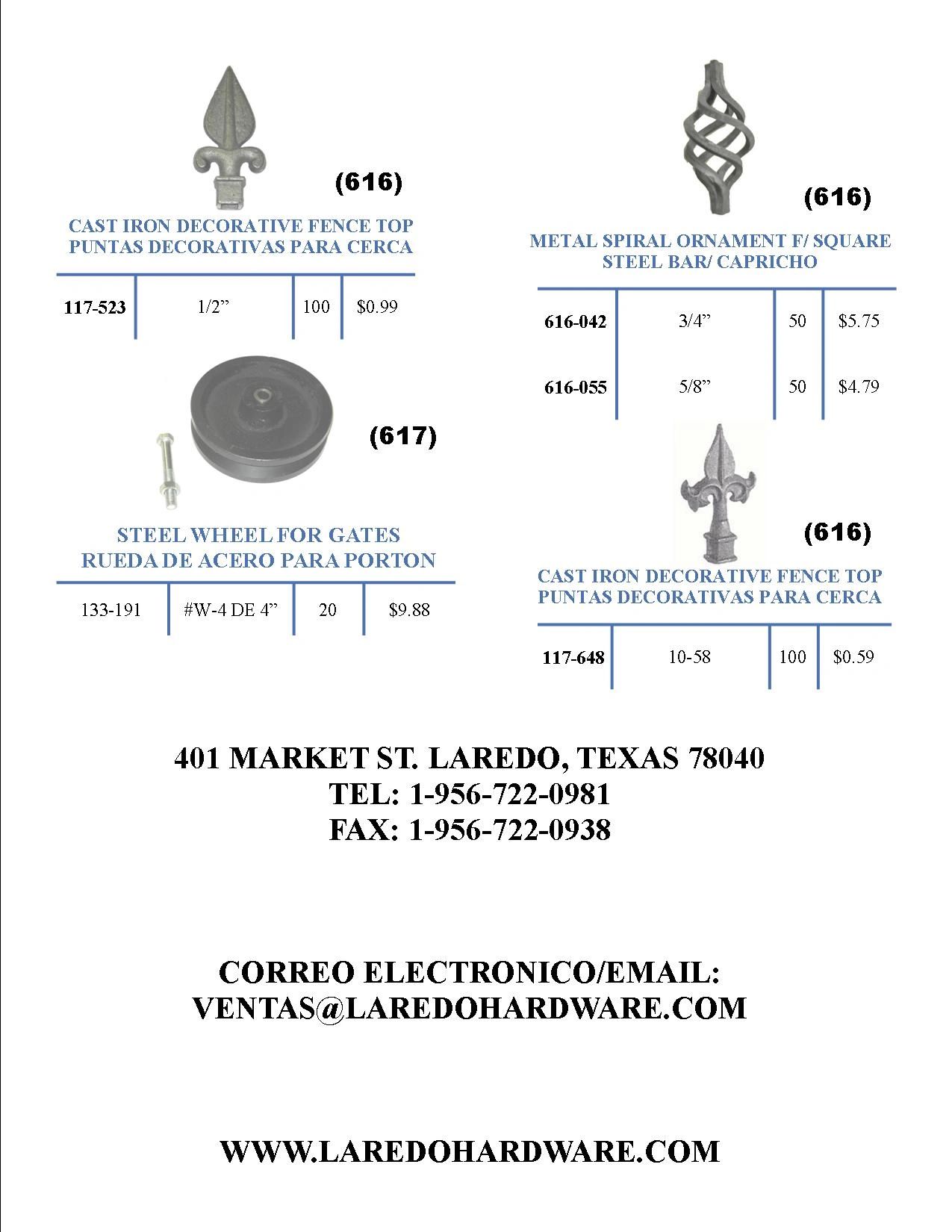 (616)

CAST IRON DECORATIVE FENCE TOP
PUNTAS DECORATIVAS PARA CERCA

| 117-523 | 1/2” | 100 | $0.99 |
|---|---|---|---|

(617)

STEEL WHEEL FOR GATES
RUEDA DE ACERO PARA PORTON

| 133-191 | #W-4 DE 4” | 20 | $9.88 |
|---|---|---|---|

(616)

METAL SPIRAL ORNAMENT F/ SQUARE STEEL BAR/ CAPRICHO

| 616-042 | 3/4” | 50 | $5.75 |
|---|---|---|---|
| 616-055 | 5/8” | 50 | $4.79 |

(616)

CAST IRON DECORATIVE FENCE TOP
PUNTAS DECORATIVAS PARA CERCA

| 117-648 | 10-58 | 100 | $0.59 |
|---|---|---|---|

401 MARKET ST. LAREDO, TEXAS 78040
TEL: 1-956-722-0981
FAX: 1-956-722-0938

CORREO ELECTRONICO/EMAIL:
VENTAS@LAREDOHARDWARE.COM

WWW.LAREDOHARDWARE.COM